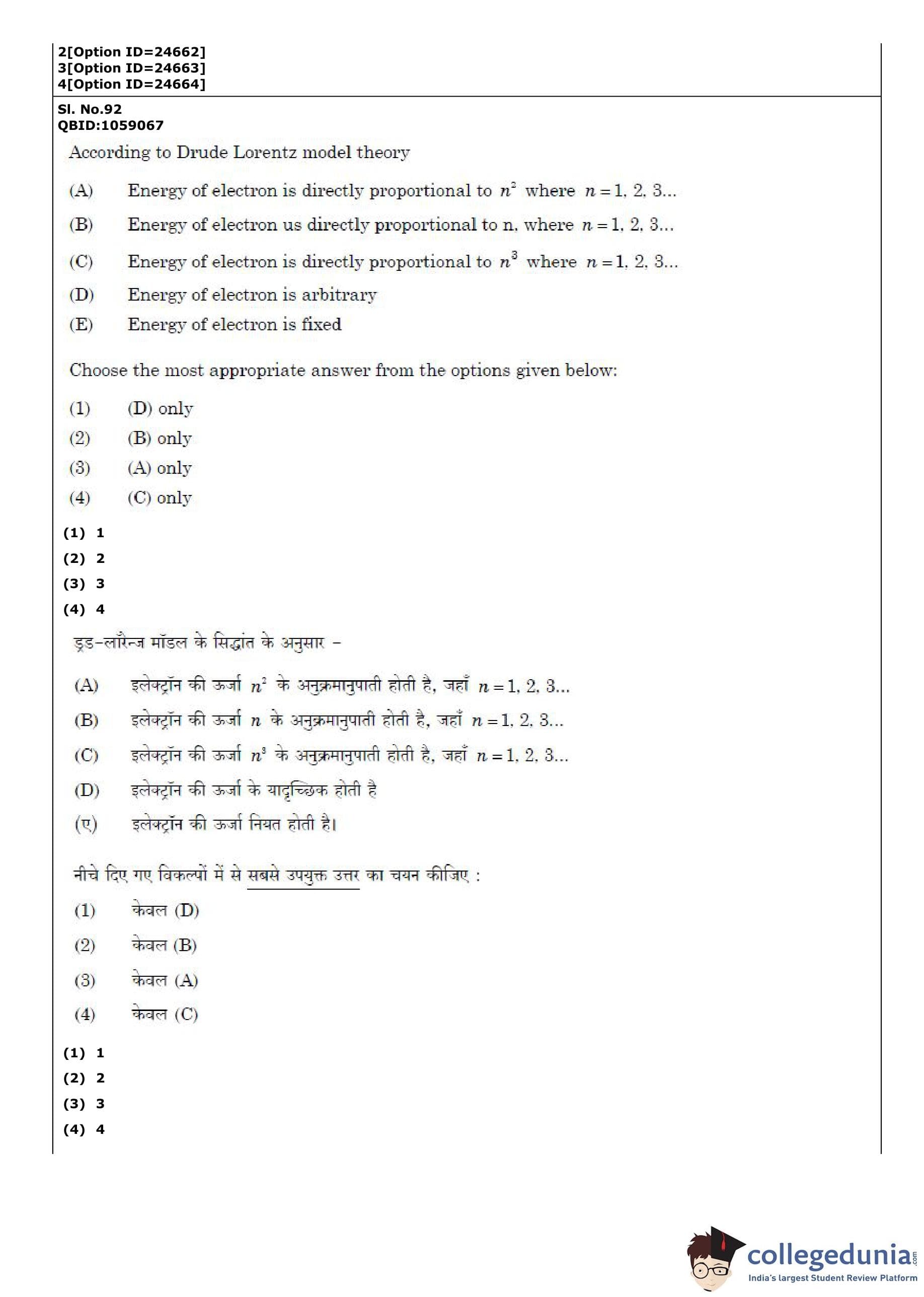 2[Option ID=24662]
3[Option ID=24663]
4[Option ID=24664]

Sl. No.92
QBID:1059067

According to Drude Lorentz model theory

(A) Energy of electron is directly proportional to $n^2$ where $n = 1, 2, 3...$

(B) Energy of electron us directly proportional to n, where $n = 1, 2, 3...$

(C) Energy of electron is directly proportional to $n^3$ where $n = 1, 2, 3...$

(D) Energy of electron is arbitrary

(E) Energy of electron is fixed

Choose the most appropriate answer from the options given below:

(1) (D) only
(2) (B) only
(3) (A) only
(4) (C) only

(1) 1
(2) 2
(3) 3
(4) 4

ड्रड-लॉरेन्ज मॉडल के सिद्धांत के अनुसार –

(A) इलेक्ट्रॉन की ऊर्जा $n^2$ के अनुक्रमानुपाती होती है, जहाँ $n = 1, 2, 3...$

(B) इलेक्ट्रॉन की ऊर्जा $n$ के अनुक्रमानुपाती होती है, जहाँ $n = 1, 2, 3...$

(C) इलेक्ट्रॉन की ऊर्जा $n^3$ के अनुक्रमानुपाती होती है, जहाँ $n = 1, 2, 3...$

(D) इलेक्ट्रॉन की ऊर्जा के यादृच्छिक होती है

(ए) इलेक्ट्रॉन की ऊर्जा नियत होती है।

नीचे दिए गए विकल्पों में से सबसे उपयुक्त उत्तर का चयन कीजिए :

(1) केवल (D)
(2) केवल (B)
(3) केवल (A)
(4) केवल (C)

(1) 1
(2) 2
(3) 3
(4) 4

collegedunia.com
India's largest Student Review Platform